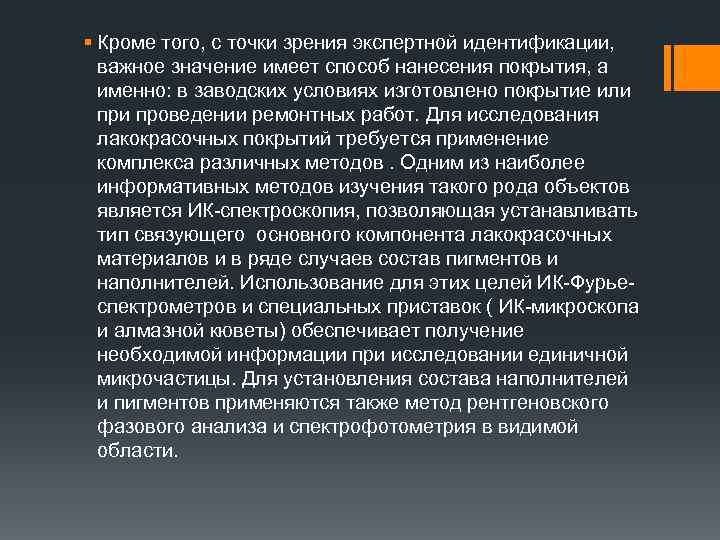 Кроме того, с точки зрения экспертной идентификации, важное значение имеет способ нанесения покрытия, а именно: в заводских условиях изготовлено покрытие или при проведении ремонтных работ. Для исследования лакокрасочных покрытий требуется применение комплекса различных методов . Одним из наиболее информативных методов изучения такого рода объектов является ИК-спектроскопия, позволяющая устанавливать тип связующего  основного компонента лакокрасочных материалов и в ряде случаев состав пигментов и наполнителей. Использование для этих целей ИК-Фурье-спектрометров и специальных приставок ( ИК-микроскопа и алмазной кюветы) обеспечивает получение необходимой информации при исследовании единичной микрочастицы. Для установления состава наполнителей и пигментов применяются также метод рентгеновского фазового анализа и спектрофотометрия в видимой области.